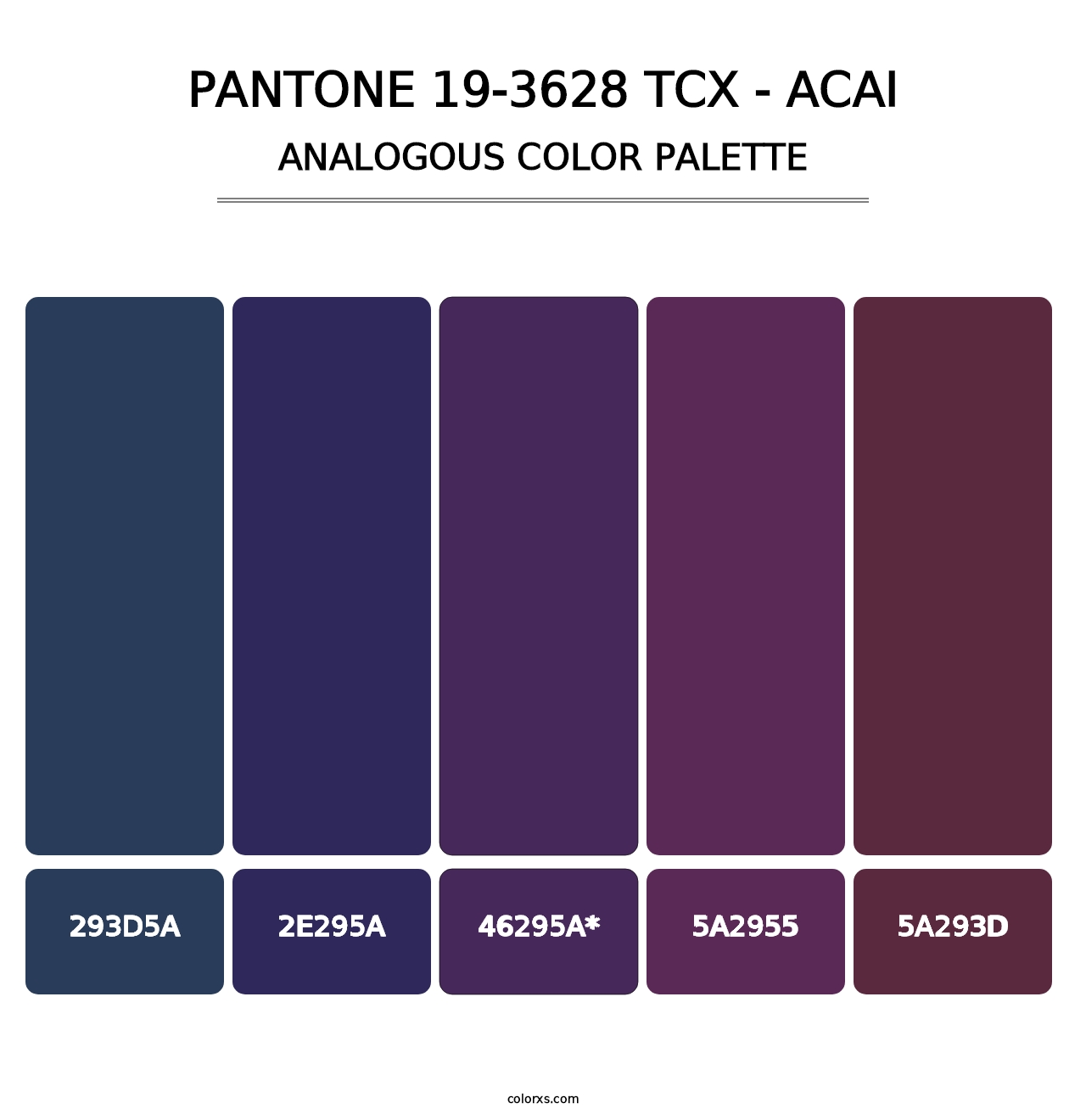 PANTONE 19-3628 TCX - ACAI
ANALOGOUS COLOR PALETTE

293D5A
2E295A
46295A*
5A2955
5A293D

colorxs.com